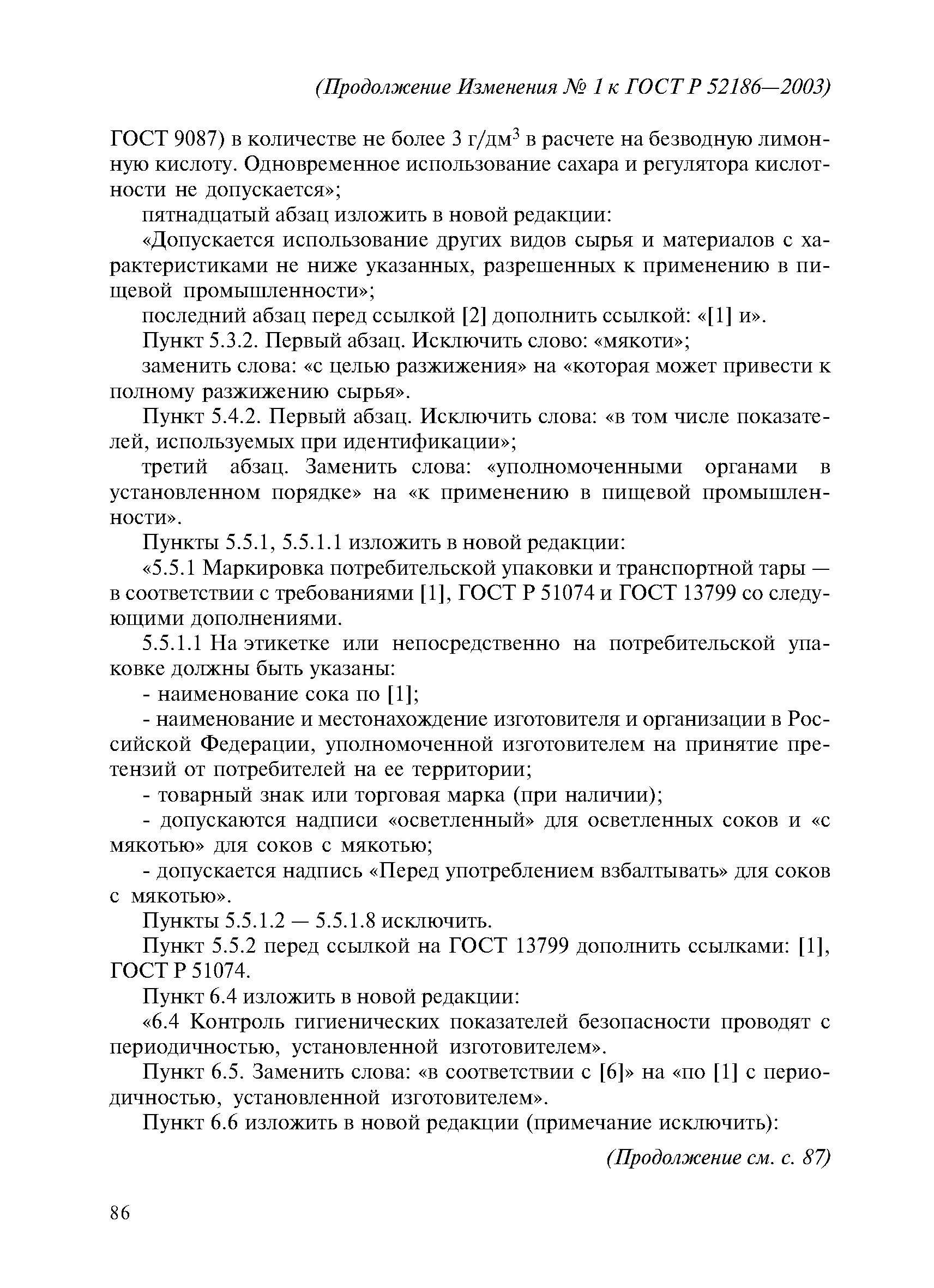 (Продолжение Изменения № 1 к ГОСТ Р 52186—2003)

ГОСТ 9087) в количестве не более 3 г/дм$^3$ в расчете на безводную лимонную кислоту. Одновременное использование сахара и регулятора кислотности не допускается»;

пятнадцатый абзац изложить в новой редакции:

«Допускается использование других видов сырья и материалов с характеристиками не ниже указанных, разрешенных к применению в пищевой промышленности»;

последний абзац перед ссылкой [2] дополнить ссылкой: «[1] и».

Пункт 5.3.2. Первый абзац. Исключить слово: «мякоти»;

заменить слова: «с целью разжижения» на «которая может привести к полному разжижению сырья».

Пункт 5.4.2. Первый абзац. Исключить слова: «в том числе показателей, используемых при идентификации»;

третий абзац. Заменить слова: «уполномоченными органами в установленном порядке» на «к применению в пищевой промышленности».

Пункты 5.5.1, 5.5.1.1 изложить в новой редакции:

«5.5.1 Маркировка потребительской упаковки и транспортной тары — в соответствии с требованиями [1], ГОСТ Р 51074 и ГОСТ 13799 со следующими дополнениями.

5.5.1.1 На этикетке или непосредственно на потребительской упаковке должны быть указаны:

- наименование сока по [1];

- наименование и местонахождение изготовителя и организации в Российской Федерации, уполномоченной изготовителем на принятие претензий от потребителей на ее территории;

- товарный знак или торговая марка (при наличии);

- допускаются надписи «осветленный» для осветленных соков и «с мякотью» для соков с мякотью;

- допускается надпись «Перед употреблением взбалтывать» для соков с мякотью».

Пункты 5.5.1.2 — 5.5.1.8 исключить.

Пункт 5.5.2 перед ссылкой на ГОСТ 13799 дополнить ссылками: [1], ГОСТ Р 51074.

Пункт 6.4 изложить в новой редакции:

«6.4 Контроль гигиенических показателей безопасности проводят с периодичностью, установленной изготовителем».

Пункт 6.5. Заменить слова: «в соответствии с [6]» на «по [1] с периодичностью, установленной изготовителем».

Пункт 6.6 изложить в новой редакции (примечание исключить):

(Продолжение см. с. 87)

86